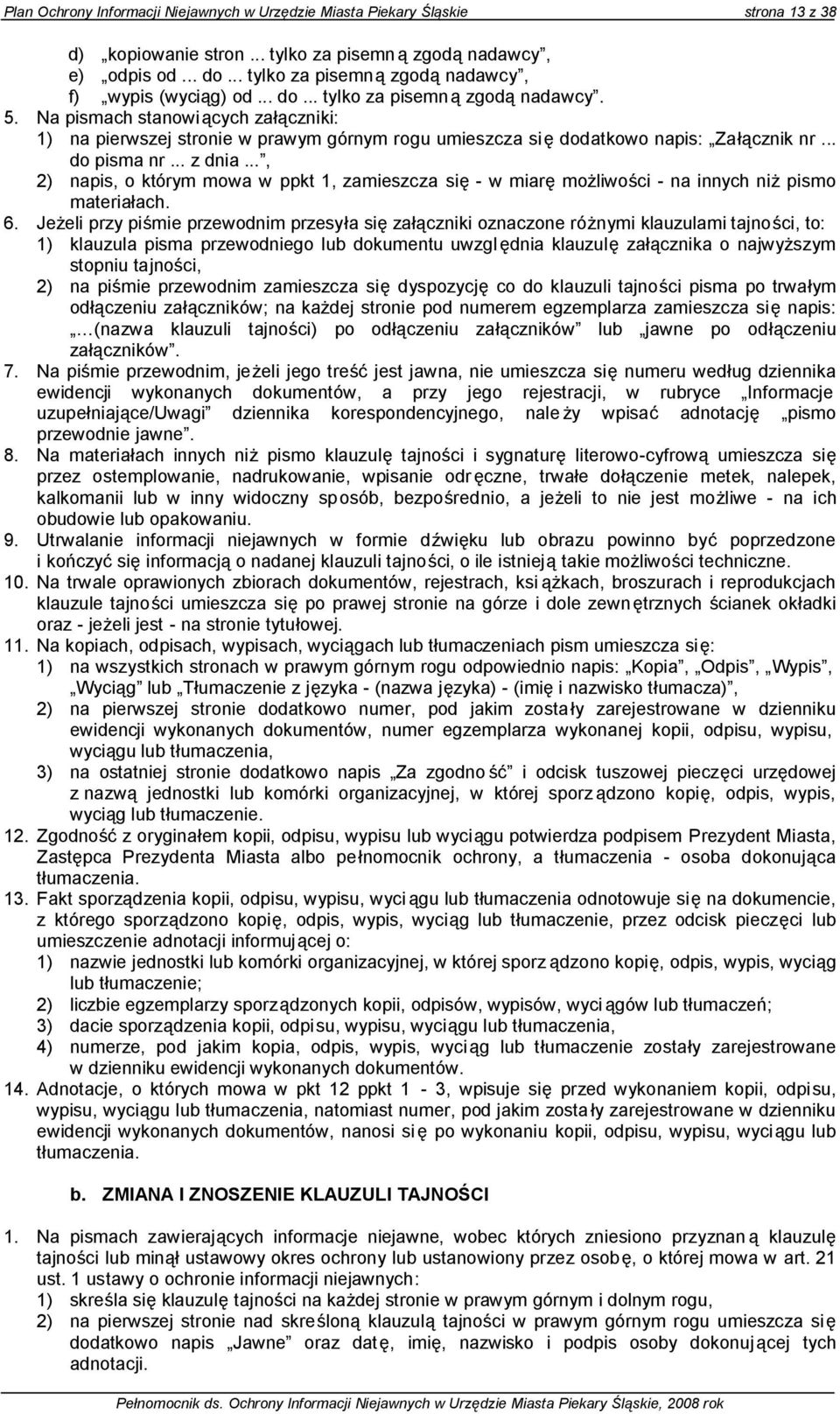 Plan Ochrony Informacji Niejawnych w Urzędzie Miasta Piekary Śląskie strona 13 z 38

d) „kopiowanie stron ... tylko za pisemną zgodą nadawcy”,
e) „odpis od ... do ... tylko za pisemną zgodą nadawcy”,
f) „wypis (wyciąg) od ... do ... tylko za pisemną zgodą nadawcy”.

5. Na pismach stanowiących załączniki:
1) na pierwszej stronie w prawym górnym rogu umieszcza się dodatkowo napis: „Załącznik nr ... do pisma nr ... z dnia ...”,
2) napis, o którym mowa w ppkt 1, zamieszcza się - w miarę możliwości - na innych niż pismo materiałach.

6. Jeżeli przy piśmie przewodnim przesyła się załączniki oznaczone różnymi klauzulami tajności, to:
1) klauzula pisma przewodniego lub dokumentu uwzględnia klauzulę załącznika o najwyższym stopniu tajności,
2) na piśmie przewodnim zamieszcza się dyspozycję co do klauzuli tajności pisma po trwałym odłączeniu załączników; na każdej stronie pod numerem egzemplarza zamieszcza się napis: „...(nazwa klauzuli tajności) po odłączeniu załączników” lub „jawne po odłączeniu załączników”.

7. Na piśmie przewodnim, jeżeli jego treść jest jawna, nie umieszcza się numeru według dziennika ewidencji wykonanych dokumentów, a przy jego rejestracji, w rubryce „Informacje uzupełniające/Uwagi” dziennika korespondencyjnego, należy wpisać adnotację „pismo przewodnie jawne”.

8. Na materiałach innych niż pismo klauzulę tajności i sygnaturę literowo-cyfrową umieszcza się przez ostemplowanie, nadrukowanie, wpisanie odręczne, trwałe dołączenie metek, nalepek, kalkomanii lub w inny widoczny sposób, bezpośrednio, a jeżeli to nie jest możliwe - na ich obudowie lub opakowaniu.

9. Utrwalanie informacji niejawnych w formie dźwięku lub obrazu powinno być poprzedzone i kończyć się informacją o nadanej klauzuli tajności, o ile istnieją takie możliwości techniczne.

10. Na trwale oprawionych zbiorach dokumentów, rejestrach, książkach, broszurach i reprodukcjach klauzule tajności umieszcza się po prawej stronie na górze i dole zewnętrznych ścianek okładki oraz - jeżeli jest - na stronie tytułowej.

11. Na kopiach, odpisach, wypisach, wyciągach lub tłumaczeniach pism umieszcza się:
1) na wszystkich stronach w prawym górnym rogu odpowiednio napis: „Kopia”, „Odpis”, „Wypis”, „Wyciąg” lub „Tłumaczenie z języka - (nazwa języka) - (imię i nazwisko tłumacza)”,
2) na pierwszej stronie dodatkowo numer, pod jakim zostały zarejestrowane w dzienniku ewidencji wykonanych dokumentów, numer egzemplarza wykonanej kopii, odpisu, wypisu, wyciągu lub tłumaczenia,
3) na ostatniej stronie dodatkowo napis „Za zgodność” i odcisk tuszowej pieczęci urzędowej z nazwą jednostki lub komórki organizacyjnej, w której sporządzono kopię, odpis, wypis, wyciąg lub tłumaczenie.

12. Zgodność z oryginałem kopii, odpisu, wypisu lub wyciągu potwierdza podpisem Prezydent Miasta, Zastępca Prezydenta Miasta albo pełnomocnik ochrony, a tłumaczenia - osoba dokonująca tłumaczenia.

13. Fakt sporządzenia kopii, odpisu, wypisu, wyciągu lub tłumaczenia odnotowuje się na dokumencie, z którego sporządzono kopię, odpis, wypis, wyciąg lub tłumaczenie, przez odcisk pieczęci lub umieszczenie adnotacji informującej o:
1) nazwie jednostki lub komórki organizacyjnej, w której sporządzono kopię, odpis, wypis, wyciąg lub tłumaczenie;
2) liczbie egzemplarzy sporządzonych kopii, odpisów, wypisów, wyciągów lub tłumaczeń;
3) dacie sporządzenia kopii, odpisu, wypisu, wyciągu lub tłumaczenia,
4) numerze, pod jakim kopia, odpis, wypis, wyciąg lub tłumaczenie zostały zarejestrowane w dzienniku ewidencji wykonanych dokumentów.

14. Adnotacje, o których mowa w pkt 12 ppkt 1 - 3, wpisuje się przed wykonaniem kopii, odpisu, wypisu, wyciągu lub tłumaczenia, natomiast numer, pod jakim zostały zarejestrowane w dzienniku ewidencji wykonanych dokumentów, nanosi się po wykonaniu kopii, odpisu, wypisu, wyciągu lub tłumaczenia.

b. ZMIANA I ZNOSZENIE KLAUZULI TAJNOŚCI

1. Na pismach zawierających informacje niejawne, wobec których zniesiono przyznaną klauzulę tajności lub minął ustawowy okres ochrony lub ustanowiony przez osobę, o której mowa w art. 21 ust. 1 ustawy o ochronie informacji niejawnych:
1) skreśla się klauzulę tajności na każdej stronie w prawym górnym i dolnym rogu,
2) na pierwszej stronie nad skreśloną klauzulą tajności w prawym górnym rogu umieszcza się dodatkowo napis „Jawne” oraz datę, imię, nazwisko i podpis osoby dokonującej tych adnotacji.

Pełnomocnik ds. Ochrony Informacji Niejawnych w Urzędzie Miasta Piekary Śląskie, 2008 rok